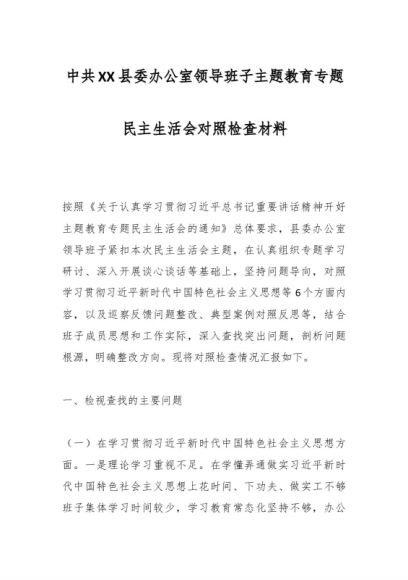 中共XX县委办公室领导班子主题教育专题

民主生活会对照检查材料

按照《关于认真学习贯彻习近平总书记重要讲话精神开好主题教育专题民主生活会的通知》总体要求，县委办公室领导班子紧扣本次民主生活会主题，在认真组织专题学习研讨、深入开展谈心谈话等基础上，坚持问题导向，对照学习贯彻习近平新时代中国特色社会主义思想等6个方面内容，以及巡察反馈问题整改、典型案例对照反思等，结合班子成员思想和工作实际，深入查找突出问题，剖析问题根源，明确整改方向。现将对照检查情况汇报如下。

一、检视查找的主要问题

（一）在学习贯彻习近平新时代中国特色社会主义思想方面。一是理论学习重视不足。在学懂弄通做实习近平新时代中国特色社会主义思想上花时间、下功夫、做实工不够班子集体学习时间较少，学习教育常态化坚持不够，办公